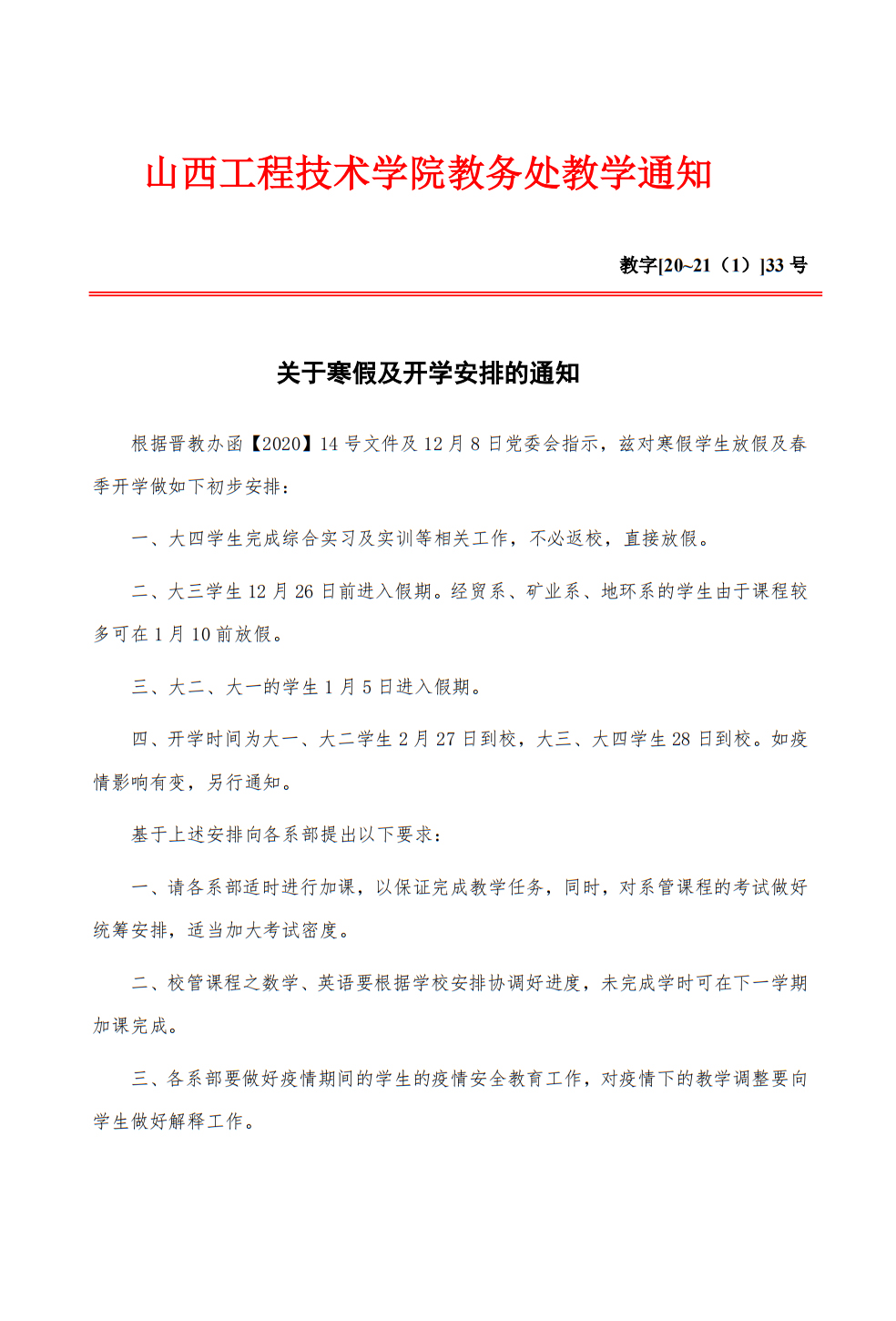 山西工程技术学院教务处教学通知

教字[20~21（1）]33 号

关于寒假及开学安排的通知

根据晋教办函【2020】14 号文件及 12 月 8 日党委会指示，兹对寒假学生放假及春季开学做如下初步安排：

一、大四学生完成综合实习及实训等相关工作，不必返校，直接放假。

二、大三学生 12 月 26 日前进入假期。经贸系、矿业系、地环系的学生由于课程较多可在 1 月 10 前放假。

三、大二、大一的学生 1 月 5 日进入假期。

四、开学时间为大一、大二学生 2 月 27 日到校，大三、大四学生 28 日到校。如疫情影响有变，另行通知。

基于上述安排向各系部提出以下要求：

一、请各系部适时进行加课，以保证完成教学任务，同时，对系管课程的考试做好统筹安排，适当加大考试密度。

二、校管课程之数学、英语要根据学校安排协调好进度，未完成学时可在下一学期加课完成。

三、各系部要做好疫情期间的学生的疫情安全教育工作，对疫情下的教学调整要向学生做好解释工作。